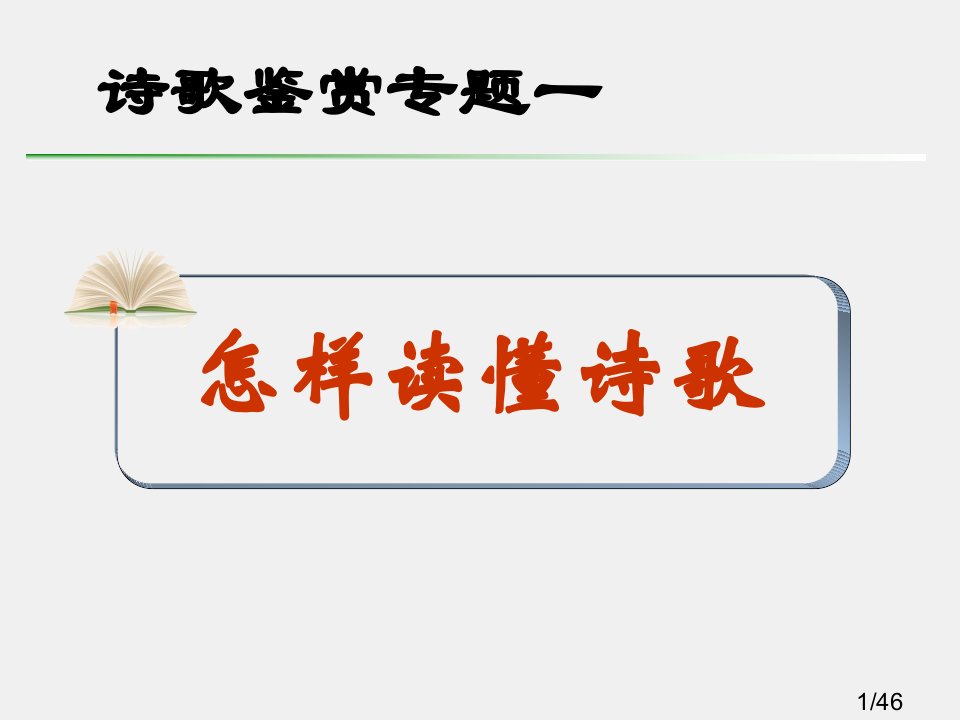 诗歌鉴赏专题一

怎样读懂诗歌

1/46